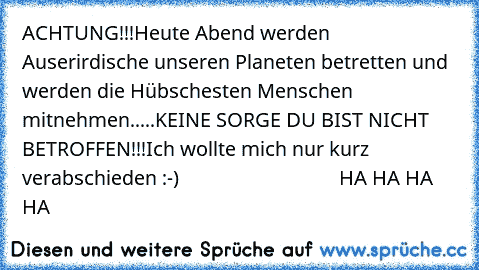 ACHTUNG!!!Heute Abend werden Auserirdische unseren Planeten betretten und werden die Hübschesten Menschen mitnehmen.....KEINE SORGE DU BIST NICHT BETROFFEN!!!Ich wollte mich nur kurz verabschieden :-) HA HA HA HA

Diesen und weitere Sprüche auf www.sprüche.cc